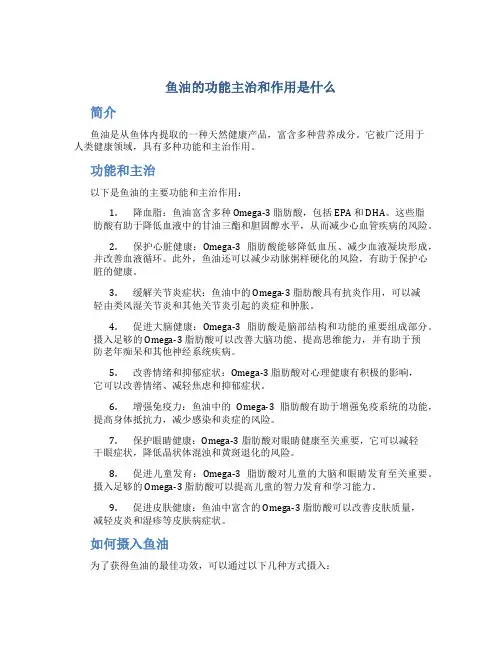 鱼油的功能主治和作用是什么

简介

鱼油是从鱼体内提取的一种天然健康产品，富含多种营养成分。它被广泛用于人类健康领域，具有多种功能和主治作用。

功能和主治

以下是鱼油的主要功能和主治作用：

1. 降血脂：鱼油富含多种Omega-3脂肪酸，包括EPA和DHA。这些脂肪酸有助于降低血液中的甘油三酯和胆固醇水平，从而减少心血管疾病的风险。

2. 保护心脏健康：Omega-3 脂肪酸能够降低血压、减少血液凝块形成，并改善血液循环。此外，鱼油还可以减少动脉粥样硬化的风险，有助于保护心脏的健康。

3. 缓解关节炎症状：鱼油中的Omega-3脂肪酸具有抗炎作用，可以减轻由类风湿关节炎和其他关节炎引起的炎症和肿胀。

4. 促进大脑健康：Omega-3 脂肪酸是脑部结构和功能的重要组成部分。摄入足够的Omega-3脂肪酸可以改善大脑功能、提高思维能力，并有助于预防老年痴呆和其他神经系统疾病。

5. 改善情绪和抑郁症状：Omega-3脂肪酸对心理健康有积极的影响，它可以改善情绪、减轻焦虑和抑郁症状。

6. 增强免疫力：鱼油中的 Omega-3 脂肪酸有助于增强免疫系统的功能，提高身体抵抗力，减少感染和炎症的风险。

7. 保护眼睛健康：Omega-3脂肪酸对眼睛健康至关重要，它可以减轻干眼症状，降低晶状体混浊和黄斑退化的风险。

8. 促进儿童发育：Omega-3 脂肪酸对儿童的大脑和眼睛发育至关重要。摄入足够的Omega-3脂肪酸可以提高儿童的智力发育和学习能力。

9. 促进皮肤健康：鱼油中富含的Omega-3脂肪酸可以改善皮肤质量，减轻皮炎和湿疹等皮肤病症状。

如何摄入鱼油

为了获得鱼油的最佳功效，可以通过以下几种方式摄入：